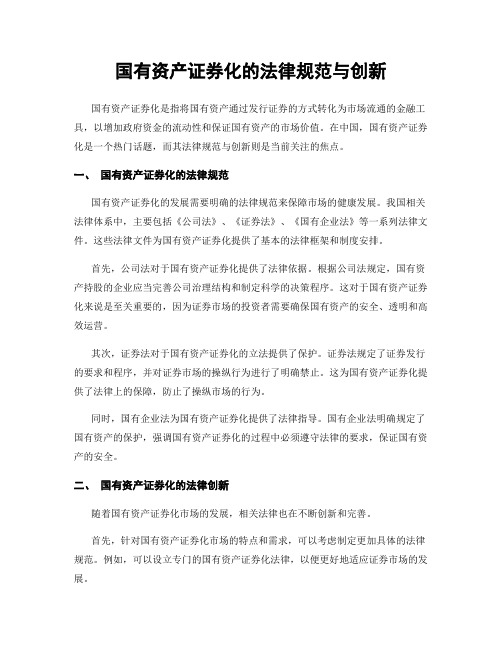 国有资产证券化的法律规范与创新

国有资产证券化是指将国有资产通过发行证券的方式转化为市场流通的金融工具，以增加政府资金的流动性和保证国有资产的市场价值。在中国，国有资产证券化是一个热门话题，而其法律规范与创新则是当前关注的焦点。

一、 国有资产证券化的法律规范

国有资产证券化的发展需要明确的法律规范来保障市场的健康发展。我国相关法律体系中，主要包括《公司法》、《证券法》、《国有企业法》等一系列法律文件。这些法律文件为国有资产证券化提供了基本的法律框架和制度安排。

首先，公司法对于国有资产证券化提供了法律依据。根据公司法规定，国有资产持股的企业应当完善公司治理结构和制定科学的决策程序。这对于国有资产证券化来说是至关重要的，因为证券市场的投资者需要确保国有资产的安全、透明和高效运营。

其次，证券法对于国有资产证券化的立法提供了保护。证券法规定了证券发行的要求和程序，并对证券市场的操纵行为进行了明确禁止。这为国有资产证券化提供了法律上的保障，防止了操纵市场的行为。

同时，国有企业法为国有资产证券化提供了法律指导。国有企业法明确规定了国有资产的保护，强调国有资产证券化的过程中必须遵守法律的要求，保证国有资产的安全。

二、 国有资产证券化的法律创新

随着国有资产证券化市场的发展，相关法律也在不断创新和完善。

首先，针对国有资产证券化市场的特点和需求，可以考虑制定更加具体的法律规范。例如，可以设立专门的国有资产证券化法律，以便更好地适应证券市场的发展。